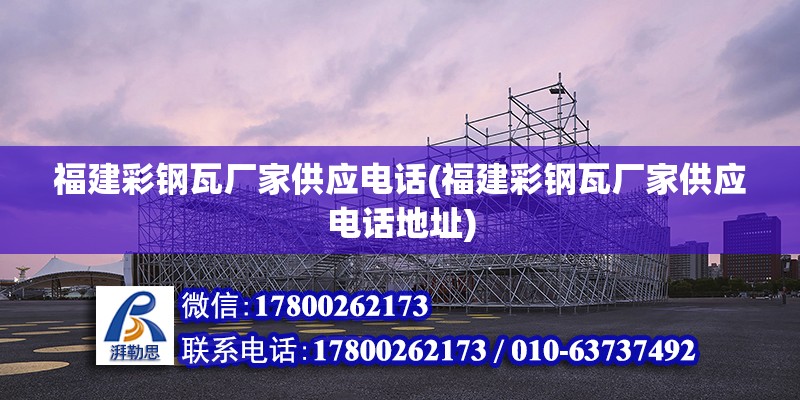 福建彩钢瓦厂家供应电话(福建彩钢瓦厂家供应电话地址)

湃勒思

微信:17800262173

联系电话:17800262173 / 010-63737492